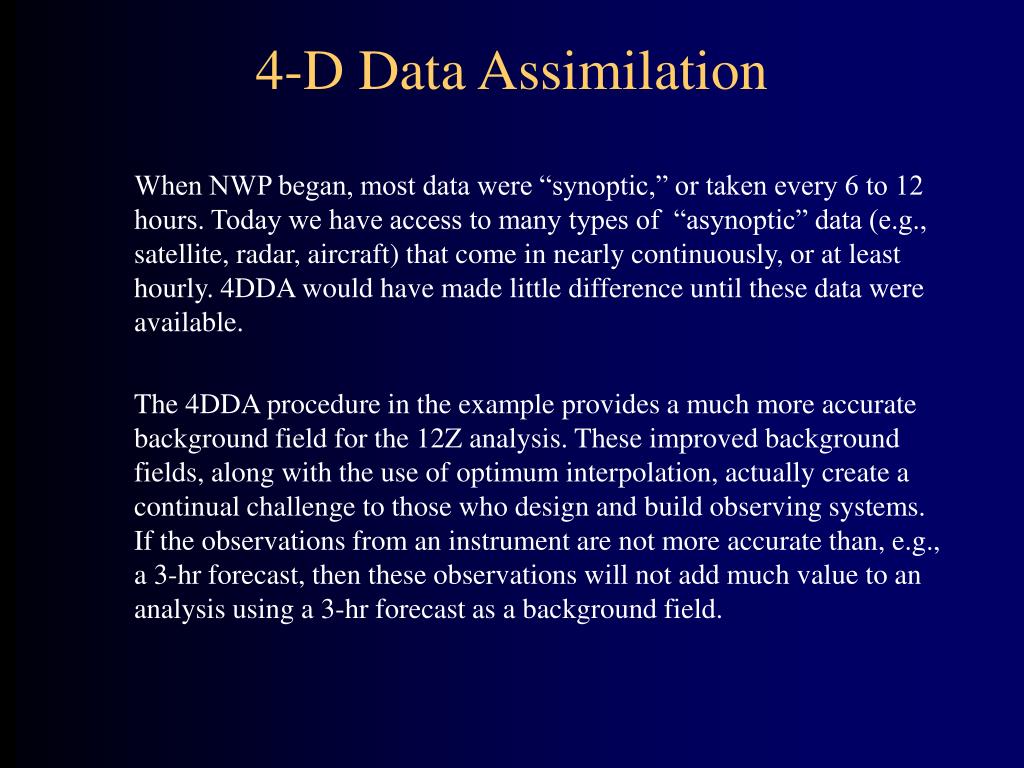 4-D Data Assimilation

When NWP began, most data were “synoptic,” or taken every 6 to 12 hours. Today we have access to many types of “asynoptic” data (e.g., satellite, radar, aircraft) that come in nearly continuously, or at least hourly. 4DDA would have made little difference until these data were available.

The 4DDA procedure in the example provides a much more accurate background field for the 12Z analysis. These improved background fields, along with the use of optimum interpolation, actually create a continual challenge to those who design and build observing systems. If the observations from an instrument are not more accurate than, e.g., a 3-hr forecast, then these observations will not add much value to an analysis using a 3-hr forecast as a background field.